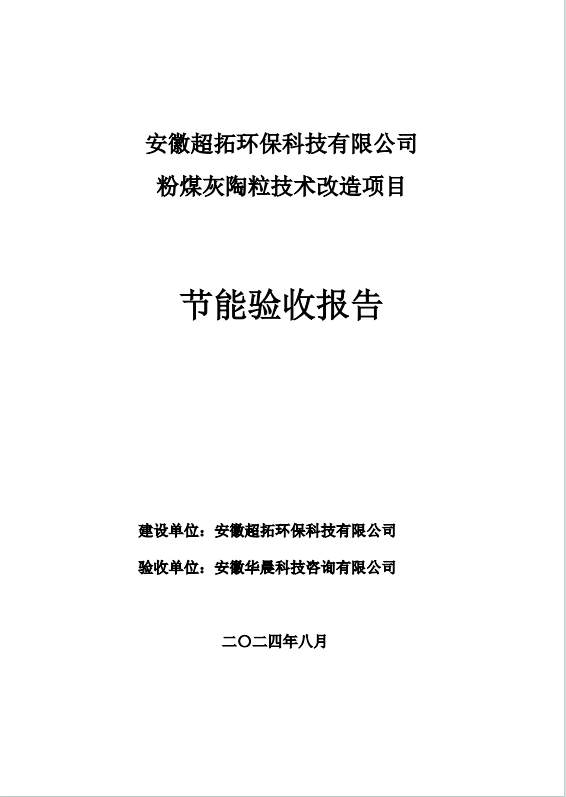 安徽超拓环保科技有限公司
粉煤灰陶粒技术改造项目

节能验收报告

建设单位：安徽超拓环保科技有限公司

验收单位：安徽华晨科技咨询有限公司

二〇二四年八月